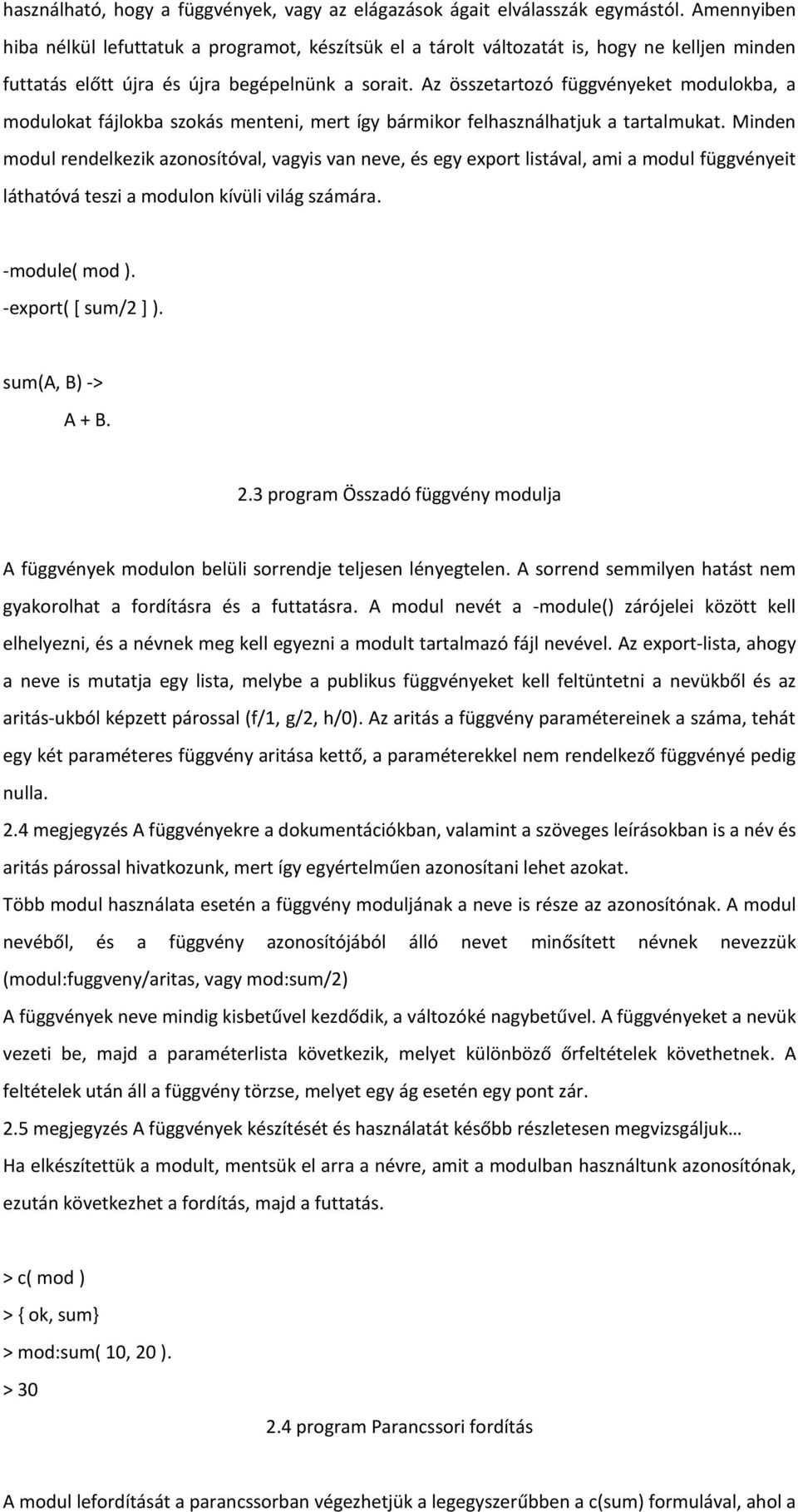 használható, hogy a függvények, vagy az elágazások ágait elválasszák egymástól. Amennyiben hiba nélkül lefuttatuk a programot, készítsük el a tárolt változatát is, hogy ne kelljen minden futtatás előtt újra és újra begépelnünk a sorait. Az összetartozó függvényeket modulokba, a modulokat fájlokba szokás menteni, mert így bármikor felhasználhatjuk a tartalmukat. Minden modul rendelkezik azonosítóval, vagyis van neve, és egy export listával, ami a modul függvényeit láthatóvá teszi a modulon kívüli világ számára.

-module( mod ).
-export( [ sum/2 ] ).

sum(A, B) ->
A + B.

2.3 program Összadó függvény modulja

A függvények modulon belüli sorrendje teljesen lényegtelen. A sorrend semmilyen hatást nem gyakorolhat a fordításra és a futtatásra. A modul nevét a -module() zárójelei között kell elhelyezni, és a névnek meg kell egyezni a modult tartalmazó fájl nevével. Az export-lista, ahogy a neve is mutatja egy lista, melybe a publikus függvényeket kell feltüntetni a nevükből és az aritás-ukból képzett párossal (f/1, g/2, h/0). Az aritás a függvény paramétereinek a száma, tehát egy két paraméteres függvény aritása kettő, a paraméterekkel nem rendelkező függvényé pedig nulla.

2.4 megjegyzés A függvényekre a dokumentációkban, valamint a szöveges leírásokban is a név és aritás párossal hivatkozunk, mert így egyértelműen azonosítani lehet azokat.

Több modul használata esetén a függvény moduljának a neve is része az azonosítónak. A modul nevéből, és a függvény azonosítójából álló nevet minősített névnek nevezzük (modul:fuggveny/aritas, vagy mod:sum/2)

A függvények neve mindig kisbetűvel kezdődik, a változóké nagybetűvel. A függvényeket a nevük vezeti be, majd a paraméterlista következik, melyet különböző őrfeltételek követhetnek. A feltételek után áll a függvény törzse, melyet egy ág esetén egy pont zár.

2.5 megjegyzés A függvények készítését és használatát később részletesen megvizsgáljuk…

Ha elkészítettük a modult, mentsük el arra a névre, amit a modulban használtunk azonosítónak, ezután következhet a fordítás, majd a futtatás.

> c( mod )
> { ok, sum}
> mod:sum( 10, 20 ).
> 30

2.4 program Parancssori fordítás

A modul lefordítását a parancssorban végezhetjük a legegyszerűbben a c(sum) formulával, ahol a